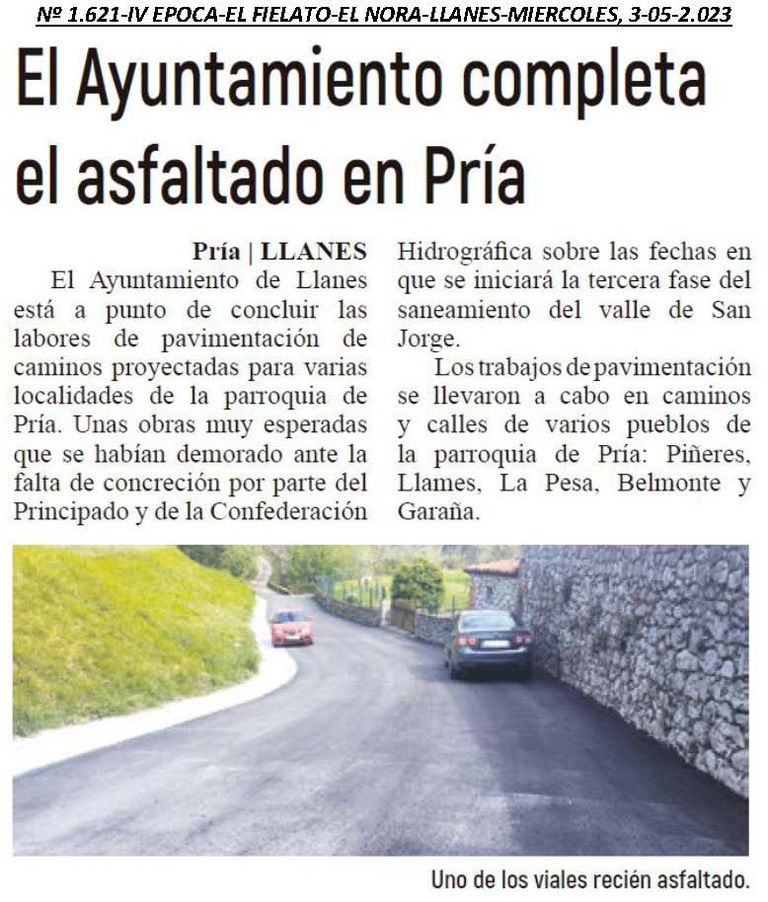 Nº 1.621-IV EPOCA-EL FIELATO-EL NORA-LLANES-MIERCOLES, 3-05-2.023

El Ayuntamiento completa el asfaltado en Pría

Pría | LLANES

El Ayuntamiento de Llanes está a punto de concluir las labores de pavimentación de caminos proyectadas para varias localidades de la parroquia de Pría. Unas obras muy esperadas que se habían demorado ante la falta de concreción por parte del Principado y de la Confederación Hidrográfica sobre las fechas en que se iniciará la tercera fase del saneamiento del valle de San Jorge.

Los trabajos de pavimentación se llevaron a cabo en caminos y calles de varios pueblos de la parroquia de Pría: Piñeres, Llames, La Pesa, Belmonte y Garaña.

Uno de los viales recién asfaltado.